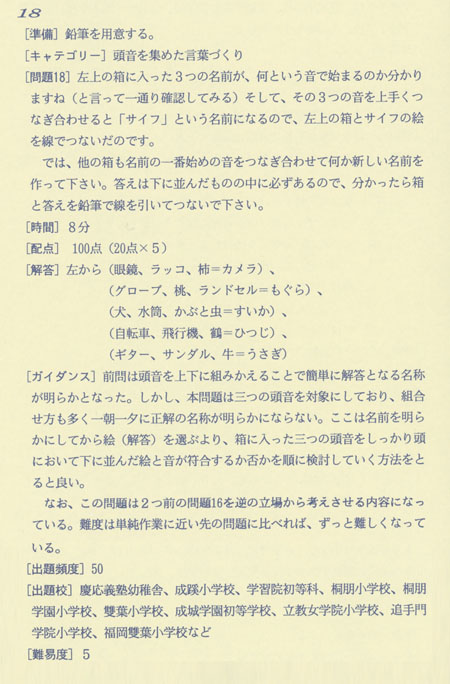 18

［準備］鉛筆を用意する。

［キャテゴリー］頭音を集めた言葉づくり

［問題18］左上の箱に入った３つの名前が、何という音で始まるのか分かりますね（と言って一通り確認してみる）そして、その３つの音を上手くつなぎ合わせると「サイフ」という名前になるので、左上の箱とサイフの絵を線でつないだのです。

では、他の箱も名前の一番始めの音をつなぎ合わせて何か新しい名前を作って下さい。答えは下に並んだものの中に必ずあるので、分かったら箱と答えを鉛筆で線を引いてつないで下さい。

［時間］８分

［配点］100点（20点×５）

［解答］左から（眼鏡、ラッコ、柿＝カメラ）、
（グローブ、桃、ランドセル＝もぐら）、
（犬、水筒、かぶと虫＝すいか）、
（自転車、飛行機、鶴＝ひつじ）、
（ギター、サンダル、牛＝うさぎ）

［ガイダンス］前問は頭音を上下に組みかえることで簡単に解答となる名称が明らかとなった。しかし、本問題は三つの頭音を対象にしており、組合せ方も多く一朝一夕に正解の名称が明らかにならない。ここは名前を明らかにしてから絵（解答）を選ぶより、箱に入った三つの頭音をしっかり頭において下に並んだ絵と音が符合するか否かを順に検討していく方法をとると良い。

なお、この問題は２つ前の問題16を逆の立場から考えさせる内容になっている。難度は単純作業に近い先の問題に比べれば、ずっと難しくなっている。

［出題頻度］50

［出題校］慶応義塾幼稚舎、成蹊小学校、学習院初等科、桐朋小学校、桐朋学園小学校、雙葉小学校、成城学園初等学校、立教女学院小学校、追手門学院小学校、福岡雙葉小学校など

［難易度］５